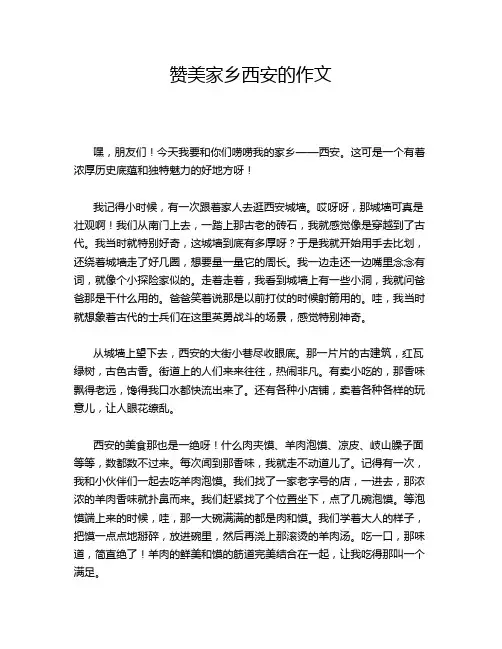 赞美家乡西安的作文

嘿，朋友们！今天我要和你们唠唠我的家乡——西安。这可是一个有着浓厚历史底蕴和独特魅力的好地方呀！

我记得小时候，有一次跟着家人去逛西安城墙。哎呀呀，那城墙可真是壮观啊！我们从南门上去，一踏上那古老的砖石，我就感觉像是穿越到了古代。我当时就特别好奇，这城墙到底有多厚呀？于是我就开始用手去比划，还绕着城墙走了好几圈，想要量一量它的周长。我一边走还一边嘴里念念有词，就像个小探险家似的。走着走着，我看到城墙上有一些小洞，我就问爸爸那是干什么用的。爸爸笑着说那是以前打仗的时候射箭用的。哇，我当时就想象着古代的士兵们在这里英勇战斗的场景，感觉特别神奇。

从城墙上望下去，西安的大街小巷尽收眼底。那一片片的古建筑，红瓦绿树，古色古香。街道上的人们来来往往，热闹非凡。有卖小吃的，那香味飘得老远，馋得我口水都快流出来了。还有各种小店铺，卖着各种各样的玩意儿，让人眼花缭乱。

西安的美食那也是一绝呀！什么肉夹馍、羊肉泡馍、凉皮、岐山臊子面等等，数都数不过来。每次闻到那香味，我就走不动道儿了。记得有一次，我和小伙伴们一起去吃羊肉泡馍。我们找了一家老字号的店，一进去，那浓浓的羊肉香味就扑鼻而来。我们赶紧找了个位置坐下，点了几碗泡馍。等泡馍端上来的时候，哇，那一大碗满满的都是肉和馍。我们学着大人的样子，把馍一点点地掰碎，放进碗里，然后再浇上那滚烫的羊肉汤。吃一口，那味道，简直绝了！羊肉的鲜美和馍的筋道完美结合在一起，让我吃得那叫一个满足。